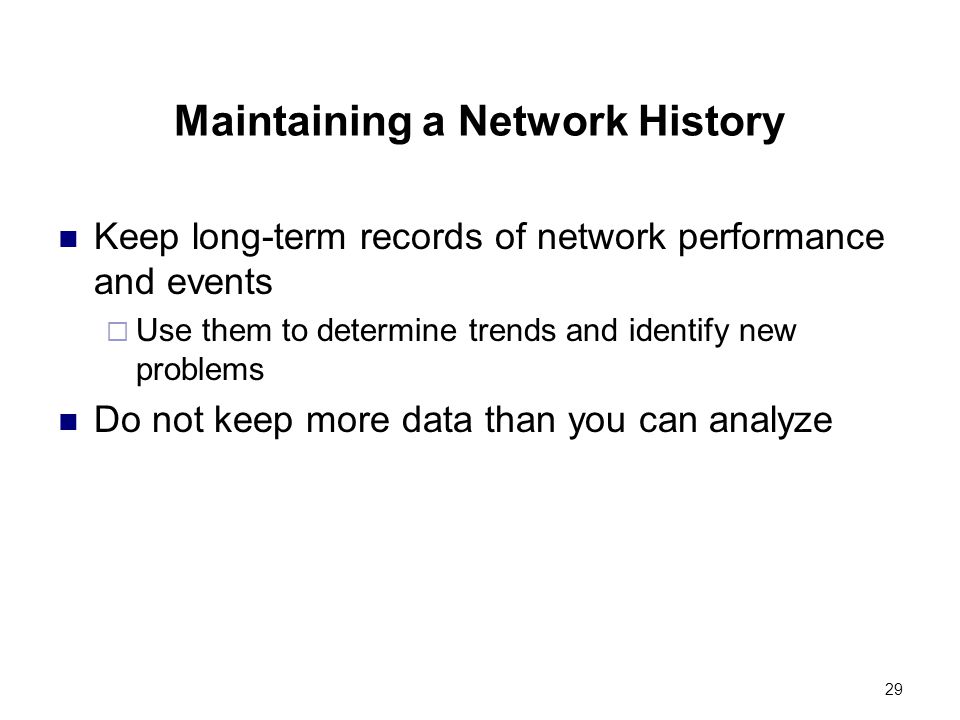 Maintaining a Network History

Keep long-term records of network performance and events

Use them to determine trends and identify new problems

Do not keep more data than you can analyze

29